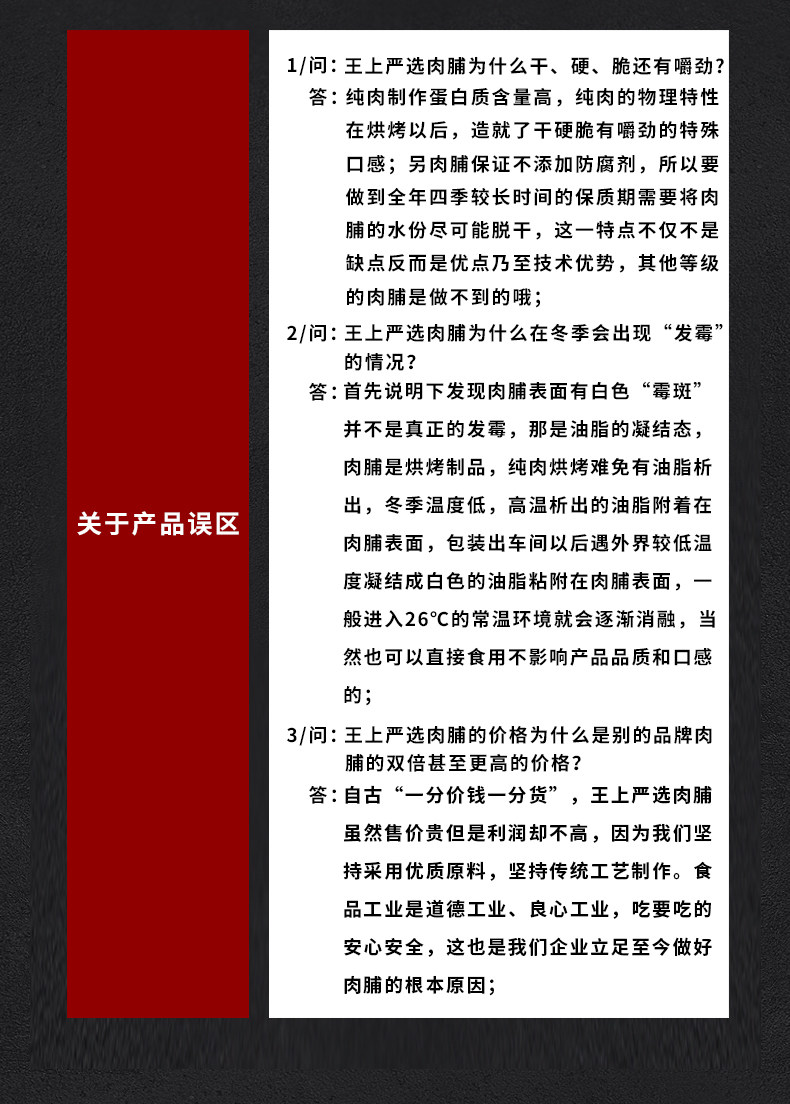 关于产品误区

1/问：王上严选肉脯为什么干、硬、脆还有嚼劲？
答：纯肉制作蛋白质含量高，纯肉的物理特性在烘烤以后，造就了干硬脆有嚼劲的特殊口感；另肉脯保证不添加防腐剂，所以要做到全年四季较长时间的保质期需要将肉脯的水份尽可能脱干，这一特点不仅不是缺点反而是优点乃至技术优势，其他等级的肉脯是做不到的哦；

2/问：王上严选肉脯为什么在冬季会出现“发霉”的情况？
答：首先说明下发现肉脯表面有白色“霉斑”并不是真正的发霉，那是油脂的凝结态，肉脯是烘烤制品，纯肉烘烤难免有油脂析出，冬季温度低，高温析出的油脂附着在肉脯表面，包装出车间以后遇外界较低温度凝结成白色的油脂粘附在肉脯表面，一般进入26℃的常温环境就会逐渐消融，当然也可以直接食用不影响产品品质和口感的；

3/问：王上严选肉脯的价格为什么是别的品牌肉脯的双倍甚至更高的价格？
答：自古“一分价钱一分货”，王上严选肉脯虽然售价贵但是利润却不高，因为我们坚持采用优质原料，坚持传统工艺制作。食品工业是道德工业、良心工业，吃要吃的安心安全，这也是我们企业立足至今做好肉脯的根本原因；